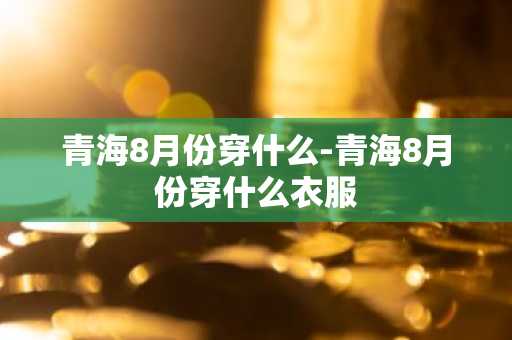 青海8月份穿什么-青海8月份穿什么衣服